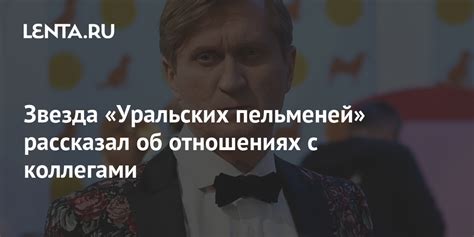 LENTA.RU

Звезда «Уральских пельменей» рассказал об отношениях с коллегами